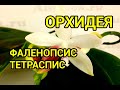 ОРХИДЕЯ

ФАЛЕНОПСИС
ТЕТРАСПИС